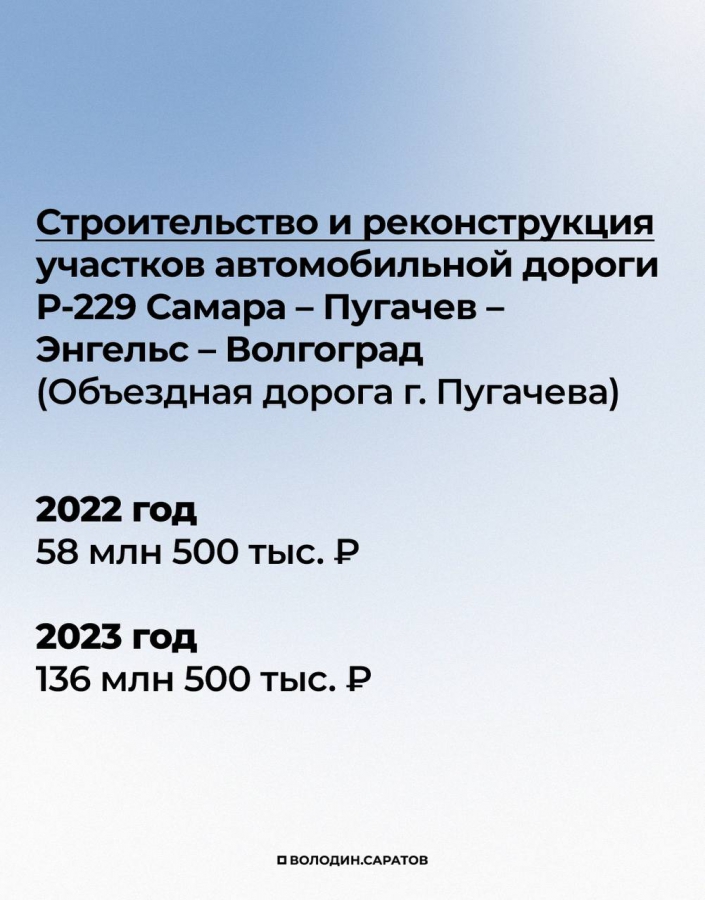 Строительство и реконструкция участков автомобильной дороги Р-229 Самара – Пугачев – Энгельс – Волгоград (Объездная дорога г. Пугачева)

2022 год
58 млн 500 тыс. ₽

2023 год
136 млн 500 тыс. ₽

ВОЛОДИН.САРАТОВ